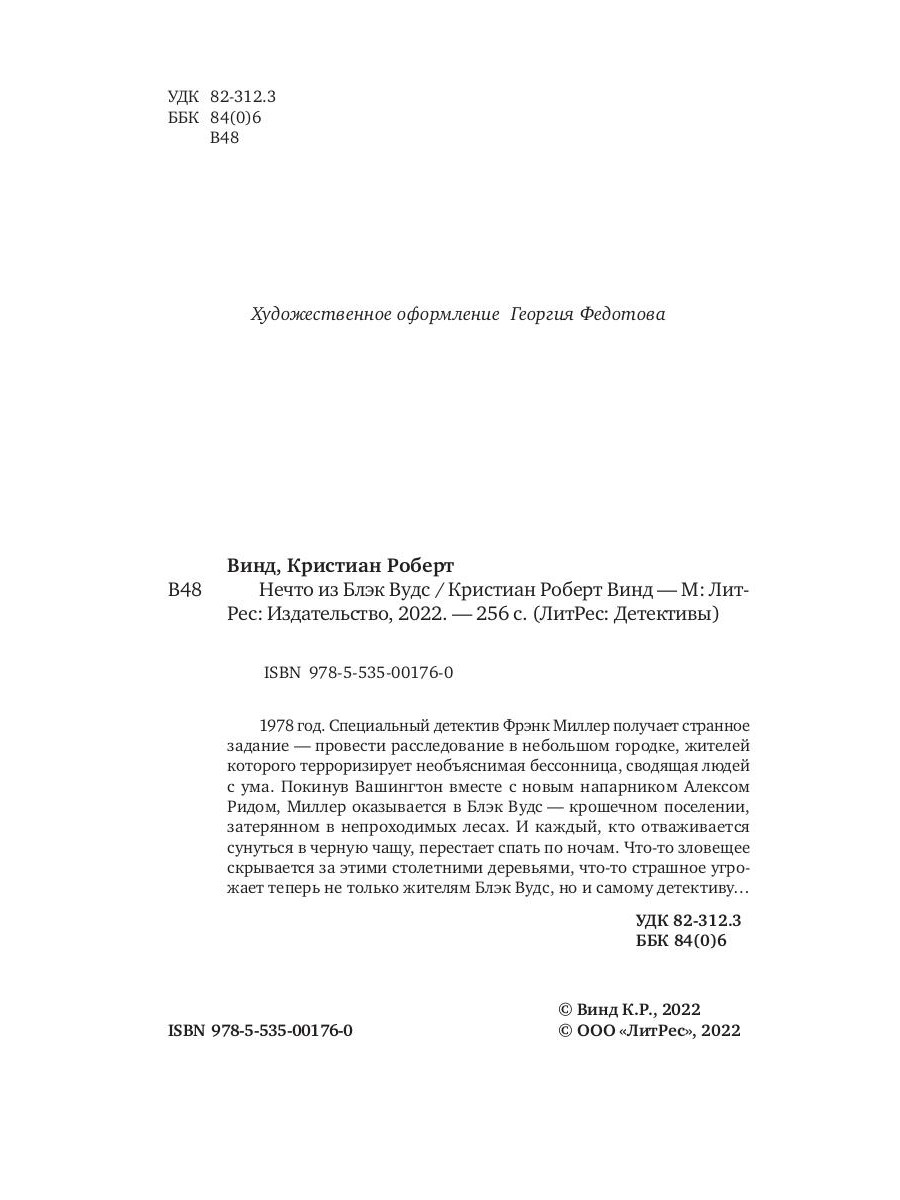 УДК 82-312.3
ББК 84(0)6
В48

Художественное оформление Георгия Федотова

Винд, Кристиан Роберт

В48 Нечто из Блэк Вудс / Кристиан Роберт Винд — М: ЛитРес: Издательство, 2022. — 256 с. (ЛитРес: Детективы)

ISBN 978-5-535-00176-0

1978 год. Специальный детектив Фрэнк Миллер получает странное задание — провести расследование в небольшом городке, жителей которого терроризирует необъяснимая бессонница, сводящая людей с ума. Покинув Вашингтон вместе с новым напарником Алексом Ридом, Миллер оказывается в Блэк Вудс — крошечном поселении, затерянном в непроходимых лесах. И каждый, кто отваживается сунуться в черную чащу, перестает спать по ночам. Что-то зловещее скрывается за этими столетними деревьями, что-то страшное угрожает теперь не только жителям Блэк Вудс, но и самому детективу…

УДК 82-312.3
ББК 84(0)6

ISBN 978-5-535-00176-0

© Винд К.Р., 2022
© ООО «ЛитРес», 2022